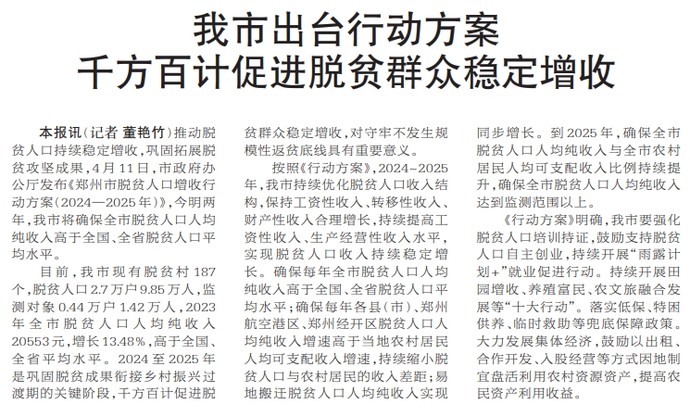 我市出台行动方案
千方百计促进脱贫群众稳定增收

本报讯（记者 董艳竹）推动脱贫人口持续稳定增收，巩固拓展脱贫攻坚成果，4月11日，市政府办公厅发布《郑州市脱贫人口增收行动方案（2024—2025年）》，今明两年，我市将确保全市脱贫人口人均纯收入高于全国、全省脱贫人口平均水平。

目前，我市现有脱贫村187个，脱贫人口2.7万户9.85万人，监测对象0.44万户1.42万人，2023年全市脱贫人口人均纯收入20553元，增长13.48%，高于全国、全省平均水平。2024至2025年是巩固脱贫成果衔接乡村振兴过渡期的关键阶段，千方百计促进脱贫群众稳定增收，对守牢不发生规模性返贫底线具有重要意义。

按照《行动方案》，2024~2025年，我市持续优化脱贫人口收入结构，保持工资性收入、转移性收入、财产性收入合理增长，持续提高工资性收入、生产经营性收入水平，实现脱贫人口收入持续稳定增长。确保每年全市脱贫人口人均纯收入高于全国、全省脱贫人口平均水平；确保每年各县（市）、郑州航空港区、郑州经开区脱贫人口人均纯收入增速高于当地农村居民人均可支配收入增速，持续缩小脱贫人口与农村居民的收入差距；易地搬迁脱贫人口人均纯收入实现同步增长。到2025年，确保全市脱贫人口人均纯收入与全市农村居民人均可支配收入比例持续提升，确保全市脱贫人口人均纯收入达到监测范围以上。

《行动方案》明确，我市要强化脱贫人口培训持证，鼓励支持脱贫人口自主创业，持续开展“雨露计划+”就业促进行动。持续开展田园增收、养殖富民、农文旅融合发展等“十大行动”。落实低保、特困供养、临时救助等兜底保障政策。大力发展集体经济，鼓励以出租、合作开发、入股经营等方式因地制宜盘活利用农村资源资产，提高农民资产利用收益。